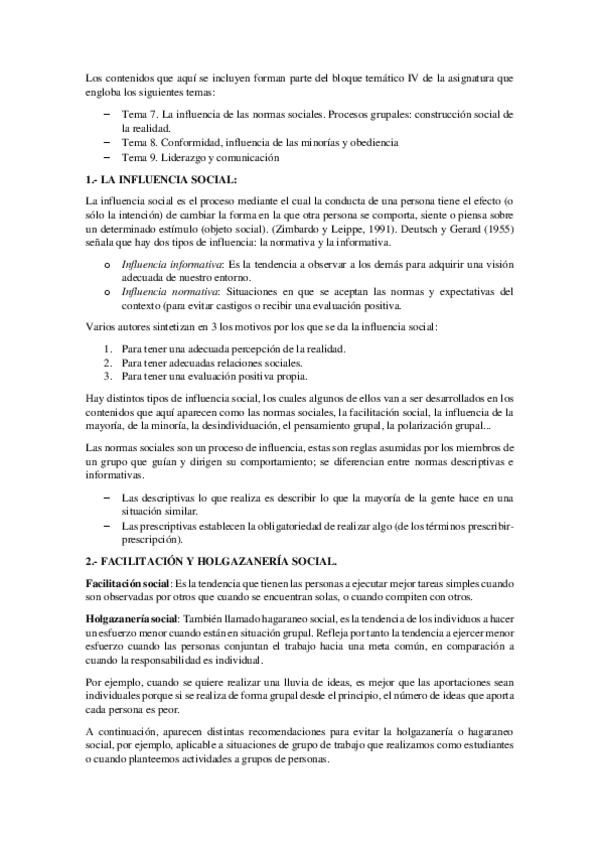 Los contenidos que aquí se incluyen forman parte del bloque temático IV de la asignatura que engloba los siguientes temas:

– Tema 7. La influencia de las normas sociales. Procesos grupales: construcción social de la realidad.
– Tema 8. Conformidad, influencia de las minorías y obediencia
– Tema 9. Liderazgo y comunicación

1.- LA INFLUENCIA SOCIAL:

La influencia social es el proceso mediante el cual la conducta de una persona tiene el efecto (o sólo la intención) de cambiar la forma en la que otra persona se comporta, siente o piensa sobre un determinado estímulo (objeto social). (Zimbardo y Leippe, 1991). Deutsch y Gerard (1955) señala que hay dos tipos de influencia: la normativa y la informativa.

o Influencia informativa: Es la tendencia a observar a los demás para adquirir una visión adecuada de nuestro entorno.
o Influencia normativa: Situaciones en que se aceptan las normas y expectativas del contexto (para evitar castigos o recibir una evaluación positiva.

Varios autores sintetizan en 3 los motivos por los que se da la influencia social:

1. Para tener una adecuada percepción de la realidad.
2. Para tener adecuadas relaciones sociales.
3. Para tener una evaluación positiva propia.

Hay distintos tipos de influencia social, los cuales algunos de ellos van a ser desarrollados en los contenidos que aquí aparecen como las normas sociales, la facilitación social, la influencia de la mayoría, de la minoría, la desindividuación, el pensamiento grupal, la polarización grupal...

Las normas sociales son un proceso de influencia, estas son reglas asumidas por los miembros de un grupo que guían y dirigen su comportamiento; se diferencian entre normas descriptivas e informativas.

– Las descriptivas lo que realiza es describir lo que la mayoría de la gente hace en una situación similar.
– Las prescriptivas establecen la obligatoriedad de realizar algo (de los términos prescribir-prescripción).

2.- FACILITACIÓN Y HOLGAZANERÍA SOCIAL.

Facilitación social: Es la tendencia que tienen las personas a ejecutar mejor tareas simples cuando son observadas por otros que cuando se encuentran solas, o cuando compiten con otros.

Holgazanería social: También llamado hagaraneo social, es la tendencia de los individuos a hacer un esfuerzo menor cuando están en situación grupal. Refleja por tanto la tendencia a ejercer menor esfuerzo cuando las personas conjuntan el trabajo hacia una meta común, en comparación a cuando la responsabilidad es individual.

Por ejemplo, cuando se quiere realizar una lluvia de ideas, es mejor que las aportaciones sean individuales porque si se realiza de forma grupal desde el principio, el número de ideas que aporta cada persona es peor.

A continuación, aparecen distintas recomendaciones para evitar la holgazanería o hagaraneo social, por ejemplo, aplicable a situaciones de grupo de trabajo que realizamos como estudiantes o cuando planteemos actividades a grupos de personas.